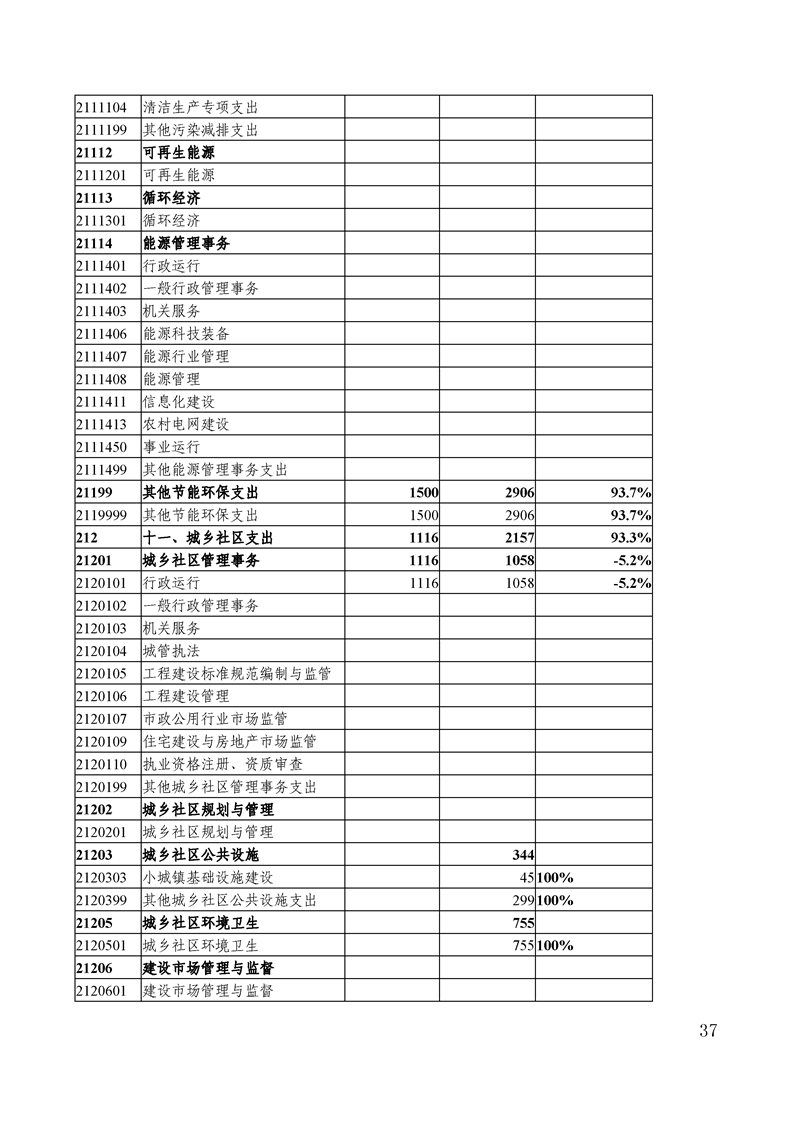 | | | | | |
|---|---|---|---|---|
| 2111104 | 清洁生产专项支出 | | | |
| 2111199 | 其他污染减排支出 | | | |
| 21112 | 可再生能源 | | | |
| 2111201 | 可再生能源 | | | |
| 21113 | 循环经济 | | | |
| 2111301 | 循环经济 | | | |
| 21114 | 能源管理事务 | | | |
| 2111401 | 行政运行 | | | |
| 2111402 | 一般行政管理事务 | | | |
| 2111403 | 机关服务 | | | |
| 2111406 | 能源科技装备 | | | |
| 2111407 | 能源行业管理 | | | |
| 2111408 | 能源管理 | | | |
| 2111411 | 信息化建设 | | | |
| 2111413 | 农村电网建设 | | | |
| 2111450 | 事业运行 | | | |
| 2111499 | 其他能源管理事务支出 | | | |
| 21199 | 其他节能环保支出 | 1500 | 2906 | 93.7% |
| 2119999 | 其他节能环保支出 | 1500 | 2906 | 93.7% |
| 212 | 十一、城乡社区支出 | 1116 | 2157 | 93.3% |
| 21201 | 城乡社区管理事务 | 1116 | 1058 | -5.2% |
| 2120101 | 行政运行 | 1116 | 1058 | -5.2% |
| 2120102 | 一般行政管理事务 | | | |
| 2120103 | 机关服务 | | | |
| 2120104 | 城管执法 | | | |
| 2120105 | 工程建设标准规范编制与监管 | | | |
| 2120106 | 工程建设管理 | | | |
| 2120107 | 市政公用行业市场监管 | | | |
| 2120109 | 住宅建设与房地产市场监管 | | | |
| 2120110 | 执业资格注册、资质审查 | | | |
| 2120199 | 其他城乡社区管理事务支出 | | | |
| 21202 | 城乡社区规划与管理 | | | |
| 2120201 | 城乡社区规划与管理 | | | |
| 21203 | 城乡社区公共设施 | | 344 | |
| 2120303 | 小城镇基础设施建设 | | 45 | 100% |
| 2120399 | 其他城乡社区公共设施支出 | | 299 | 100% |
| 21205 | 城乡社区环境卫生 | | 755 | |
| 2120501 | 城乡社区环境卫生 | | 755 | 100% |
| 21206 | 建设市场管理与监督 | | | |
| 2120601 | 建设市场管理与监督 | | | |

37